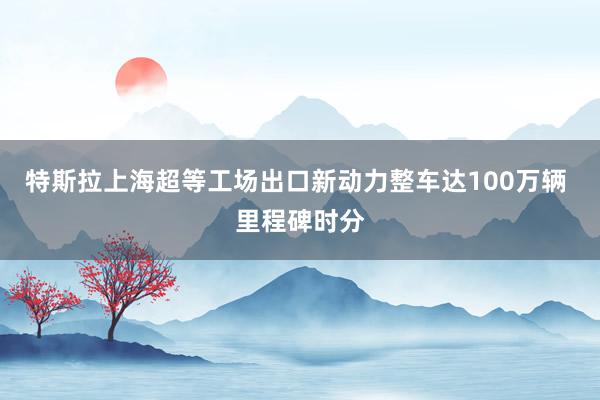 特斯拉上海超等工场出口新动力整车达100万辆里程碑时分